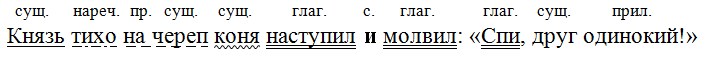 сущ. нареч. пр. сущ. сущ. глаг. с. глаг. глаг. сущ. прил.
Князь тихо на череп коня наступил и молвил: «Спи, друг одинокий!»